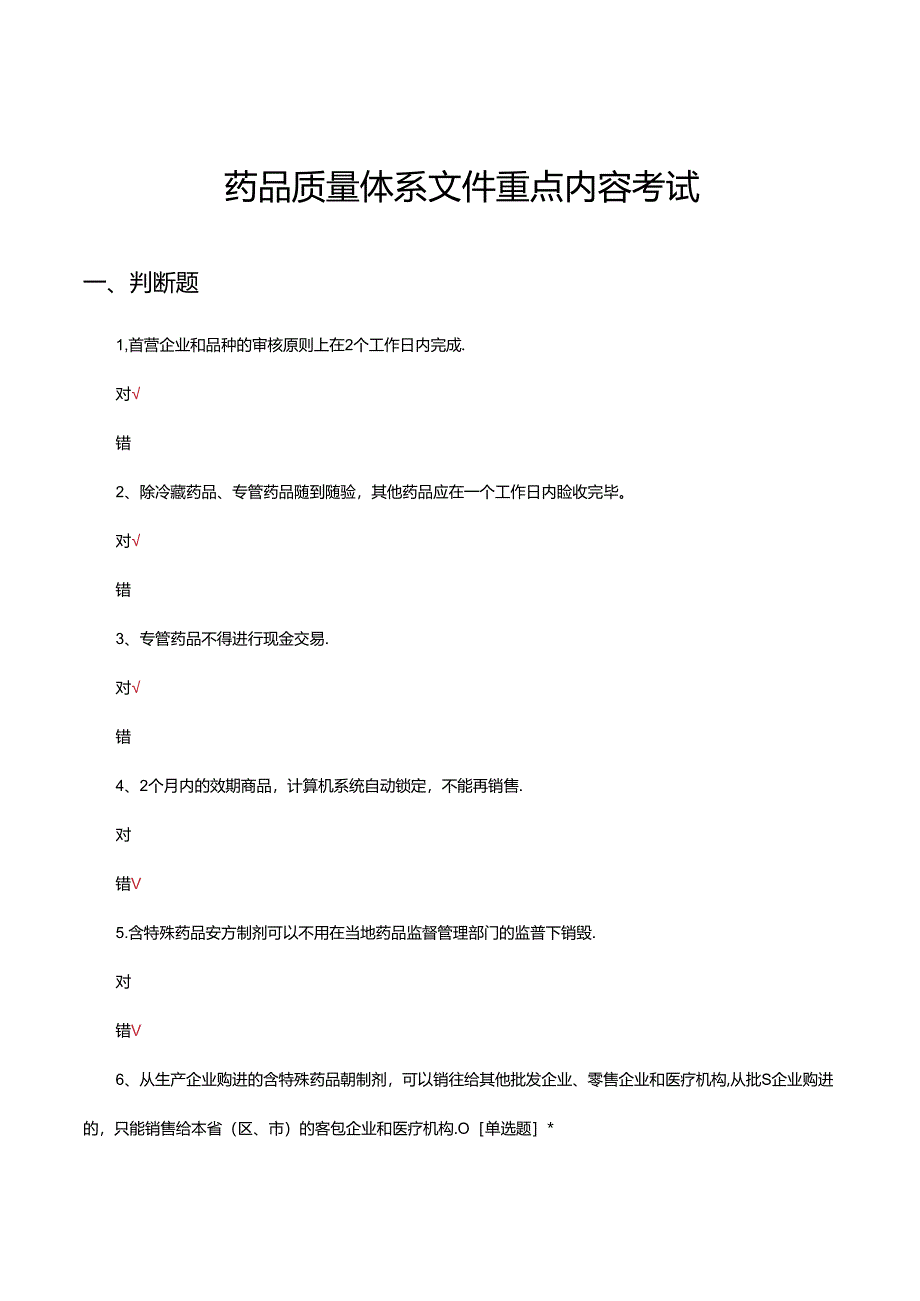 药品质量体系文件重点内容考试

一、判断题

1,首营企业和品种的审核原则上在2个工作日内完成.

对√

错

2、除冷藏药品、专管药品随到随验，其他药品应在一个工作日内验收完毕。

对√

错

3、专管药品不得进行现金交易.

对√

错

4、2个月内的效期商品，计算机系统自动锁定，不能再销售.

对

错√

5.含特殊药品安方制剂可以不用在当地药品监督管理部门的监普下销毁.

对

错√

6、从生产企业购进的含特殊药品朝制剂，可以销往给其他批发企业、零售企业和医疗机构,从批S企业购进的，只能销售给本省（区、市）的客包企业和医疗机构.O［单选题］*